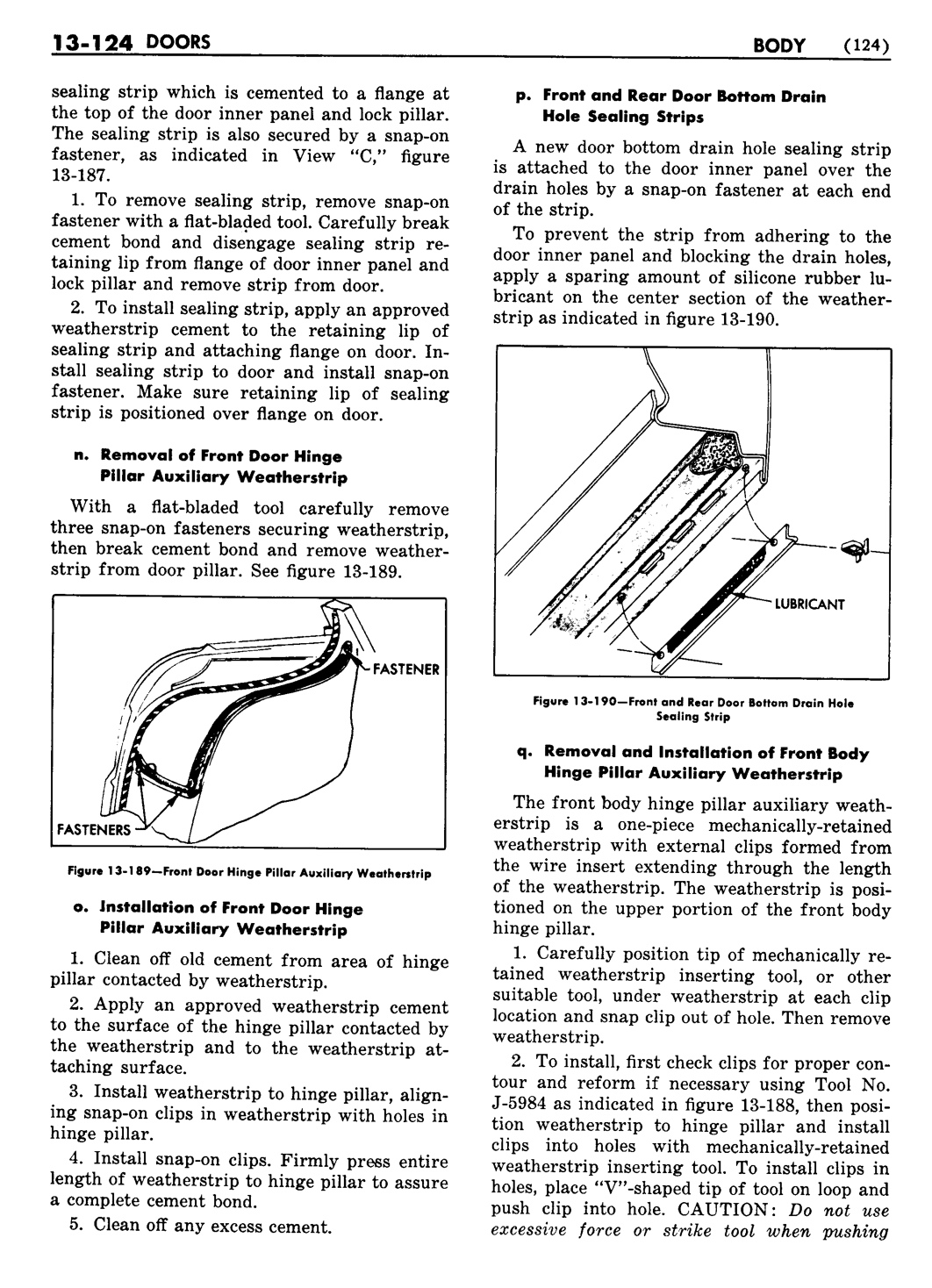 13-124 DOORS

BODY (124)

sealing strip which is cemented to a flange at the top of the door inner panel and lock pillar. The sealing strip is also secured by a snap-on fastener, as indicated in View "C," figure 13-187.

1. To remove sealing strip, remove snap-on fastener with a flat-bladed tool. Carefully break cement bond and disengage sealing strip retaining lip from flange of door inner panel and lock pillar and remove strip from door.

2. To install sealing strip, apply an approved weatherstrip cement to the retaining lip of sealing strip and attaching flange on door. Install sealing strip to door and install snap-on fastener. Make sure retaining lip of sealing strip is positioned over flange on door.

n. Removal of Front Door Hinge Pillar Auxiliary Weatherstrip

With a flat-bladed tool carefully remove three snap-on fasteners securing weatherstrip, then break cement bond and remove weatherstrip from door pillar. See figure 13-189.

FASTENER

FASTENERS

Figure 13-189—Front Door Hinge Pillar Auxiliary Weatherstrip

o. Installation of Front Door Hinge Pillar Auxiliary Weatherstrip

1. Clean off old cement from area of hinge pillar contacted by weatherstrip.

2. Apply an approved weatherstrip cement to the surface of the hinge pillar contacted by the weatherstrip and to the weatherstrip attaching surface.

3. Install weatherstrip to hinge pillar, aligning snap-on clips in weatherstrip with holes in hinge pillar.

4. Install snap-on clips. Firmly press entire length of weatherstrip to hinge pillar to assure a complete cement bond.

5. Clean off any excess cement.

p. Front and Rear Door Bottom Drain Hole Sealing Strips

A new door bottom drain hole sealing strip is attached to the door inner panel over the drain holes by a snap-on fastener at each end of the strip.

To prevent the strip from adhering to the door inner panel and blocking the drain holes, apply a sparing amount of silicone rubber lubricant on the center section of the weatherstrip as indicated in figure 13-190.

LUBRICANT

Figure 13-190—Front and Rear Door Bottom Drain Hole Sealing Strip

q. Removal and Installation of Front Body Hinge Pillar Auxiliary Weatherstrip

The front body hinge pillar auxiliary weatherstrip is a one-piece mechanically-retained weatherstrip with external clips formed from the wire insert extending through the length of the weatherstrip. The weatherstrip is positioned on the upper portion of the front body hinge pillar.

1. Carefully position tip of mechanically retained weatherstrip inserting tool, or other suitable tool, under weatherstrip at each clip location and snap clip out of hole. Then remove weatherstrip.

2. To install, first check clips for proper contour and reform if necessary using Tool No. J-5984 as indicated in figure 13-188, then position weatherstrip to hinge pillar and install clips into holes with mechanically-retained weatherstrip inserting tool. To install clips in holes, place "V"-shaped tip of tool on loop and push clip into hole. CAUTION: Do not use excessive force or strike tool when pushing